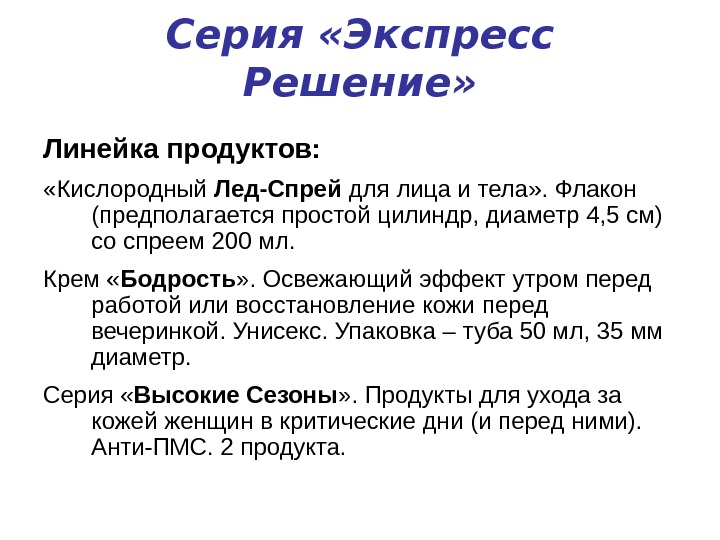 Серия «Экспресс Решение»

Линейка продуктов:

«Кислородный Лед-Спрей для лица и тела». Флакон (предполагается простой цилиндр, диаметр 4,5 см) со спреем 200 мл.

Крем «Бодрость». Освежающий эффект утром перед работой или восстановление кожи перед вечеринкой. Унисекс. Упаковка – туба 50 мл, 35 мм диаметр.

Серия «Высокие Сезоны». Продукты для ухода за кожей женщин в критические дни (и перед ними). Анти-ПМС. 2 продукта.